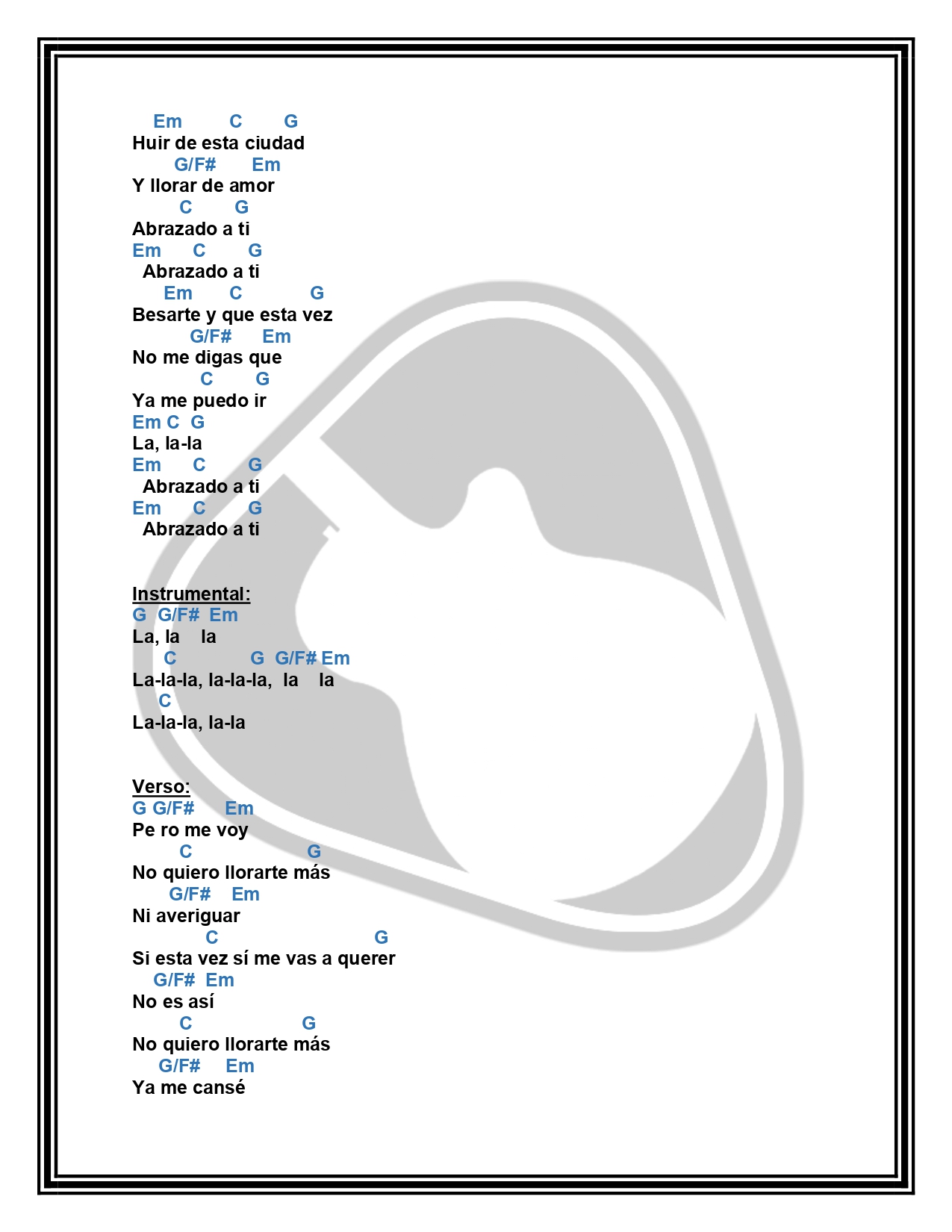 Em C G
Huir de esta ciudad
G/F# Em
Y llorar de amor
C G
Abrazado a ti
Em C G
Abrazado a ti
Em C G
Besarte y que esta vez
G/F# Em
No me digas que
C G
Ya me puedo ir
Em C G
La, la-la
Em C G
Abrazado a ti
Em C G
Abrazado a ti

Instrumental:
G G/F# Em
La, la la
C G G/F# Em
La-la-la, la-la-la, la la
C
La-la-la, la-la

Verso:
G G/F# Em
Pe ro me voy
C G
No quiero llorarte más
G/F# Em
Ni averiguar
C G
Si esta vez sí me vas a querer
G/F# Em
No es así
C G
No quiero llorarte más
G/F# Em
Ya me cansé